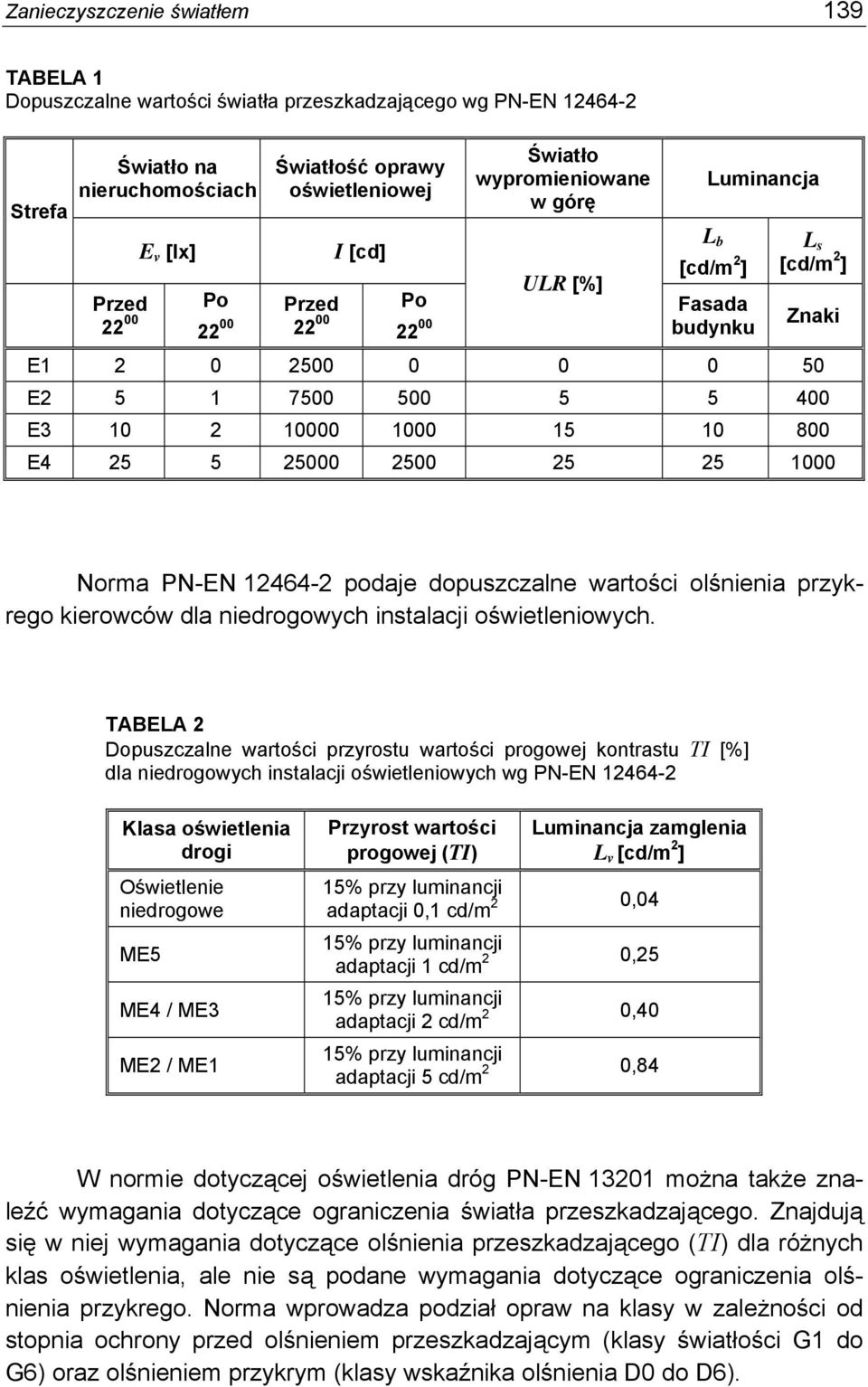 Zanieczyszczenie światłem 139

TABELA 1
Dopuszczalne wartości światła przeszkadzającego wg PN-EN 12464-2

| Strefa | Światło na nieruchomościach $E_v$ [lx] Przed $22^{00}$ | Światło na nieruchomościach $E_v$ [lx] Po $22^{00}$ | Światłość oprawy oświetleniowej $I$ [cd] Przed $22^{00}$ | Światłość oprawy oświetleniowej $I$ [cd] Po $22^{00}$ | Światło wypromieniowane w górę $ULR$ [%] | Luminancja $L_b$ [cd/m$^2$] Fasada budynku | Luminancja $L_s$ [cd/m$^2$] Znaki |
|---|---|---|---|---|---|---|---|
| E1 | 2 | 0 | 2500 | 0 | 0 | 0 | 50 |
| E2 | 5 | 1 | 7500 | 500 | 5 | 5 | 400 |
| E3 | 10 | 2 | 10000 | 1000 | 15 | 10 | 800 |
| E4 | 25 | 5 | 25000 | 2500 | 25 | 25 | 1000 |

Norma PN-EN 12464-2 podaje dopuszczalne wartości olśnienia przykrego kierowców dla niedrogowych instalacji oświetleniowych.

TABELA 2
Dopuszczalne wartości przyrostu wartości progowej kontrastu $TI$ [%] dla niedrogowych instalacji oświetleniowych wg PN-EN 12464-2

| Klasa oświetlenia drogi | Przyrost wartości progowej ($TI$) | Luminancja zamglenia $L_v$ [cd/m$^2$] |
|---|---|---|
| Oświetlenie niedrogowe | 15% przy luminancji adaptacji 0,1 cd/m$^2$ | 0,04 |
| ME5 | 15% przy luminancji adaptacji 1 cd/m$^2$ | 0,25 |
| ME4 / ME3 | 15% przy luminancji adaptacji 2 cd/m$^2$ | 0,40 |
| ME2 / ME1 | 15% przy luminancji adaptacji 5 cd/m$^2$ | 0,84 |

W normie dotyczącej oświetlenia dróg PN-EN 13201 można także znaleźć wymagania dotyczące ograniczenia światła przeszkadzającego. Znajdują się w niej wymagania dotyczące olśnienia przeszkadzającego ($TI$) dla różnych klas oświetlenia, ale nie są podane wymagania dotyczące ograniczenia olśnienia przykrego. Norma wprowadza podział opraw na klasy w zależności od stopnia ochrony przed olśnieniem przeszkadzającym (klasy światłości G1 do G6) oraz olśnieniem przykrym (klasy wskaźnika olśnienia D0 do D6).